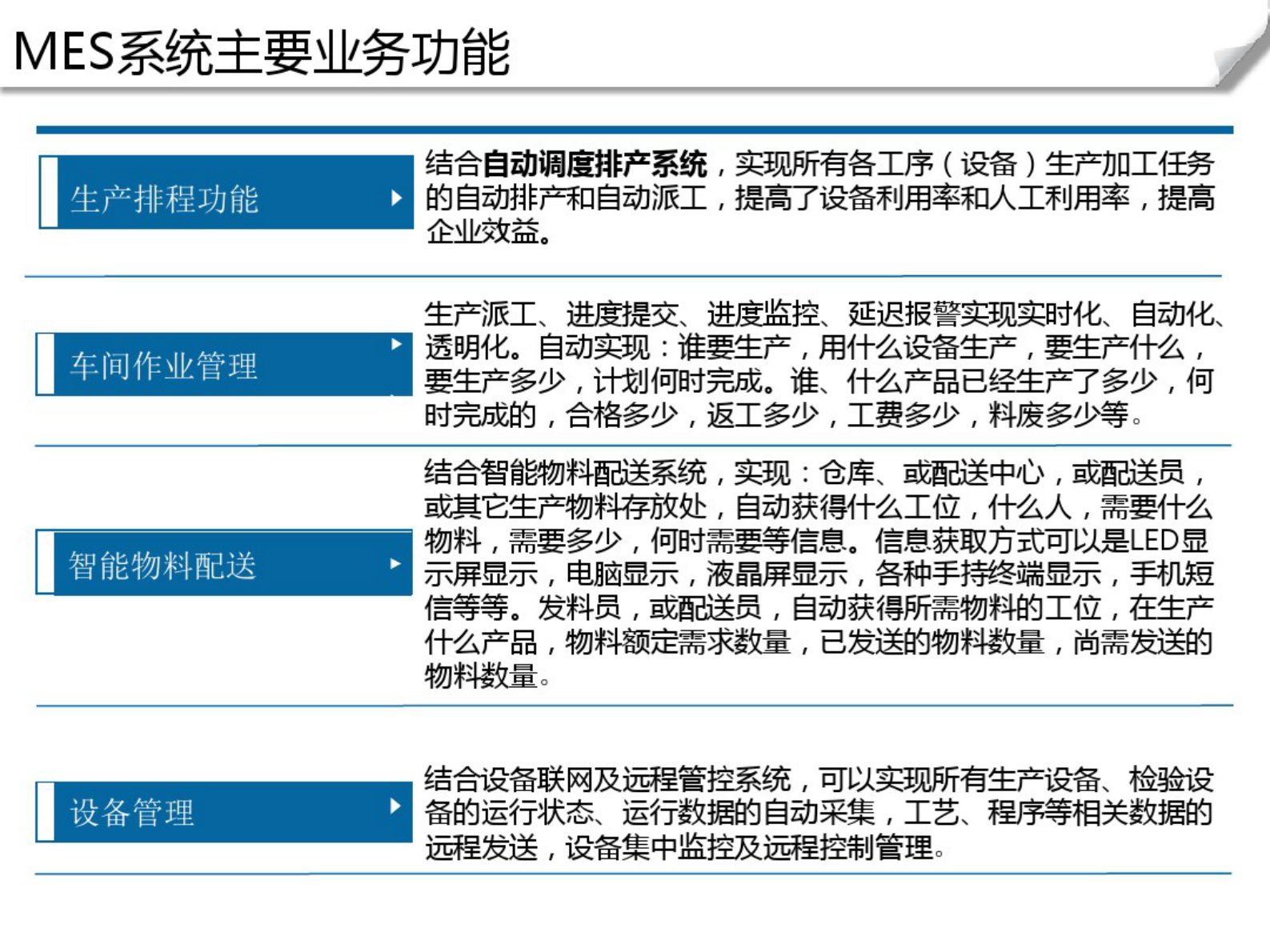 MES系统主要业务功能

生产排程功能

结合自动调度排产系统，实现所有各工序（设备）生产加工任务的自动排产和自动派工，提高了设备利用率和人工利用率，提高企业效益。

车间作业管理

生产派工、进度提交、进度监控、延迟报警实现实时化、自动化、透明化。自动实现：谁要生产，用什么设备生产，要生产什么，要生产多少，计划何时完成。谁、什么产品已经生产了多少，何时完成的，合格多少，返工多少，工费多少，料废多少等。

智能物料配送

结合智能物料配送系统，实现：仓库、或配送中心，或配送员，或其它生产物料存放处，自动获得什么工位，什么人，需要什么物料，需要多少，何时需要等信息。信息获取方式可以是LED显示屏显示，电脑显示，液晶屏显示，各种手持终端显示，手机短信等等。发料员，或配送员，自动获得所需物料的工位，在生产什么产品，物料额定需求数量，已发送的物料数量，尚需发送的物料数量。

设备管理

结合设备联网及远程管控系统，可以实现所有生产设备、检验设备的运行状态、运行数据的自动采集，工艺、程序等相关数据的远程发送，设备集中监控及远程控制管理。